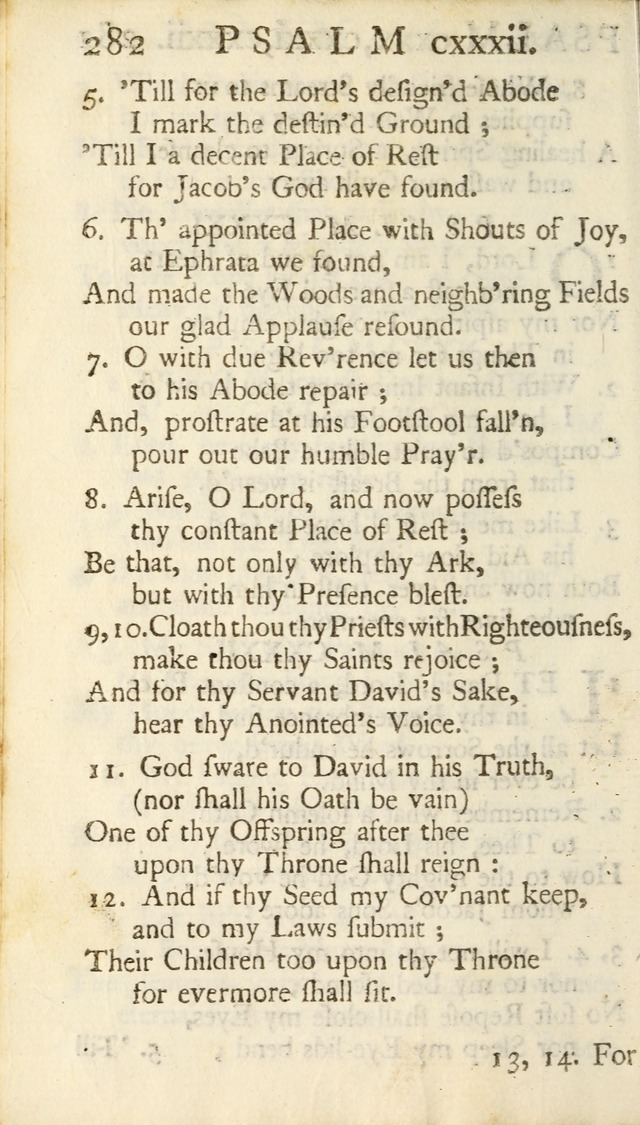 282 PSALM cxxxii.

5. 'Till for the Lord's design'd Abode I mark the destin'd Ground ; 'Till I a decent Place of Rest for Jacob's God have found.

6. Th' appointed Place with Shouts of Joy, at Ephrata we found, And made the Woods and neighb'ring Fields our glad Applause resound.

7. O with due Rev'rence let us then to his Abode repair ; And, prostrate at his Footstool fall'n, pour out our humble Pray'r.

8. Arise, O Lord, and now possess thy constant Place of Rest ; Be that, not only with thy Ark, but with thy Presence blest.

9, 10. Cloath thou thy Priests with Righteousness, make thou thy Saints rejoice ; And for thy Servant David's Sake, hear thy Anointed's Voice.

11. God sware to David in his Truth, (nor shall his Oath be vain) One of thy Offspring after thee upon thy Throne shall reign :

12. And if thy Seed my Cov'nant keep, and to my Laws submit ; Their Children too upon thy Throne for evermore shall sit.

13, 14. For